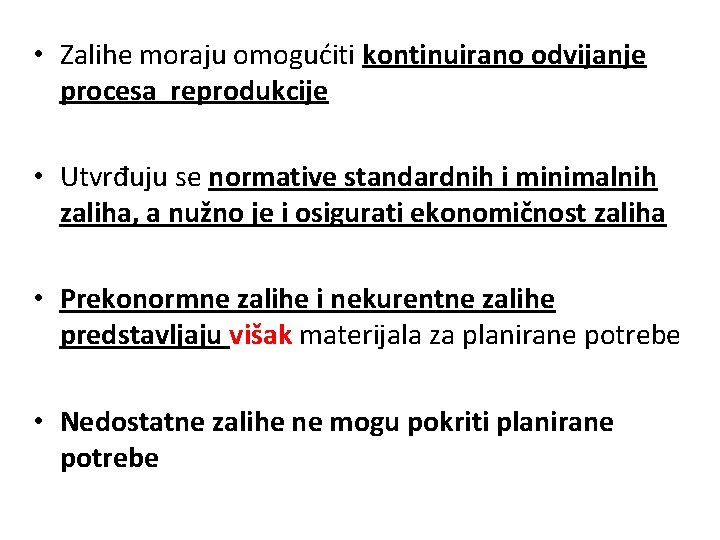 • Zalihe moraju omogućiti kontinuirano odvijanje procesa reprodukcije

• Utvrđuju se normative standardnih i minimalnih zaliha, a nužno je i osigurati ekonomičnost zaliha

• Prekonormne zalihe i nekurentne zalihe predstavljaju višak materijala za planirane potrebe

• Nedostatne zalihe ne mogu pokriti planirane potrebe